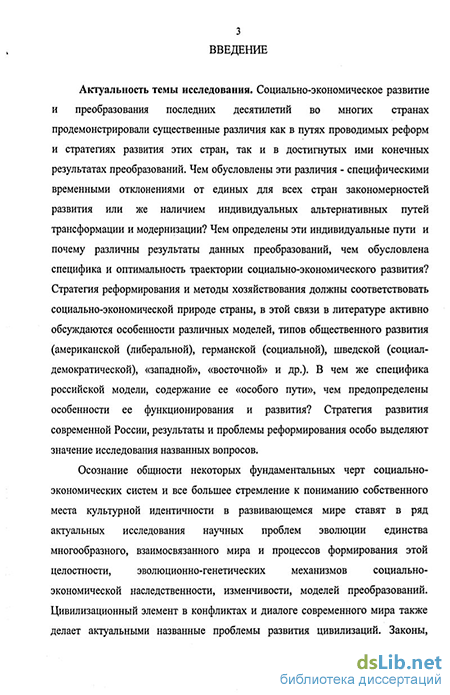 3

ВВЕДЕНИЕ

Актуальность темы исследования. Социально-экономическое развитие и преобразования последних десятилетий во многих странах продемонстрировали существенные различия как в путях проводимых реформ и стратегиях развития этих стран, так и в достигнутых ими конечных результатах преобразований. Чем обусловлены эти различия - специфическими временными отклонениями от единых для всех стран закономерностей развития или же наличием индивидуальных альтернативных путей трансформации и модернизации? Чем определены эти индивидуальные пути и почему различны результаты данных преобразований, чем обусловлена специфика и оптимальность траектории социально-экономического развития? Стратегия реформирования и методы хозяйствования должны соответствовать социально-экономической природе страны, в этой связи в литературе активно обсуждаются особенности различных моделей, типов общественного развития (американской (либеральной), германской (социальной), шведской (социал-демократической), «западной», «восточной» и др.). В чем же специфика российской модели, содержание ее «особого пути», чем предопределены особенности ее функционирования и развития? Стратегия развития современной России, результаты и проблемы реформирования особо выделяют значение исследования названных вопросов.

Осознание общности некоторых фундаментальных черт социально-экономических систем и все большее стремление к пониманию собственного места культурной идентичности в развивающемся мире ставят в ряд актуальных исследования научных проблем эволюции единства многообразного, взаимосвязанного мира и процессов формирования этой целостности, эволюционно-генетических механизмов социально-экономической наследственности, изменчивости, моделей преобразований. Цивилизационный элемент в конфликтах и диалоге современного мира также делает актуальными названные проблемы развития цивилизаций. Законы,

dsLib.net
библиотека диссертаций